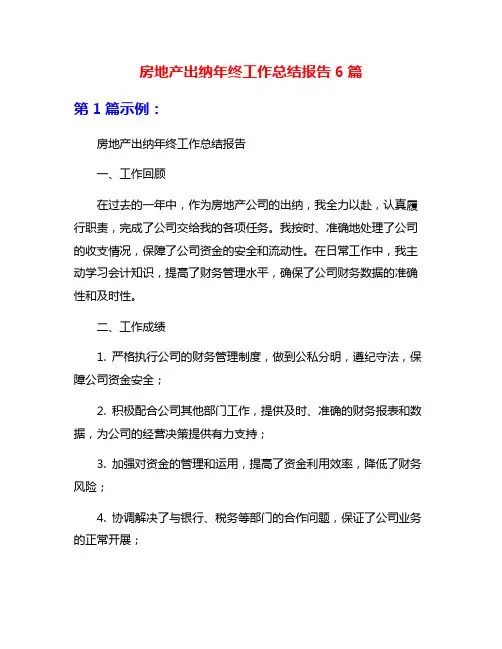 房地产出纳年终工作总结报告 6 篇

第 1 篇示例：

房地产出纳年终工作总结报告

一、工作回顾

在过去的一年中，作为房地产公司的出纳，我全力以赴，认真履行职责，完成了公司交给我的各项任务。我按时、准确地处理了公司的收支情况，保障了公司资金的安全和流动性。在日常工作中，我主动学习会计知识，提高了财务管理水平，确保了公司财务数据的准确性和及时性。

二、工作成绩

1. 严格执行公司的财务管理制度，做到公私分明，遵纪守法，保障公司资金安全；

2. 积极配合公司其他部门工作，提供及时、准确的财务报表和数据，为公司的经营决策提供有力支持；

3. 加强对资金的管理和运用，提高了资金利用效率，降低了财务风险；

4. 协调解决了与银行、税务等部门的合作问题，保证了公司业务的正常开展；